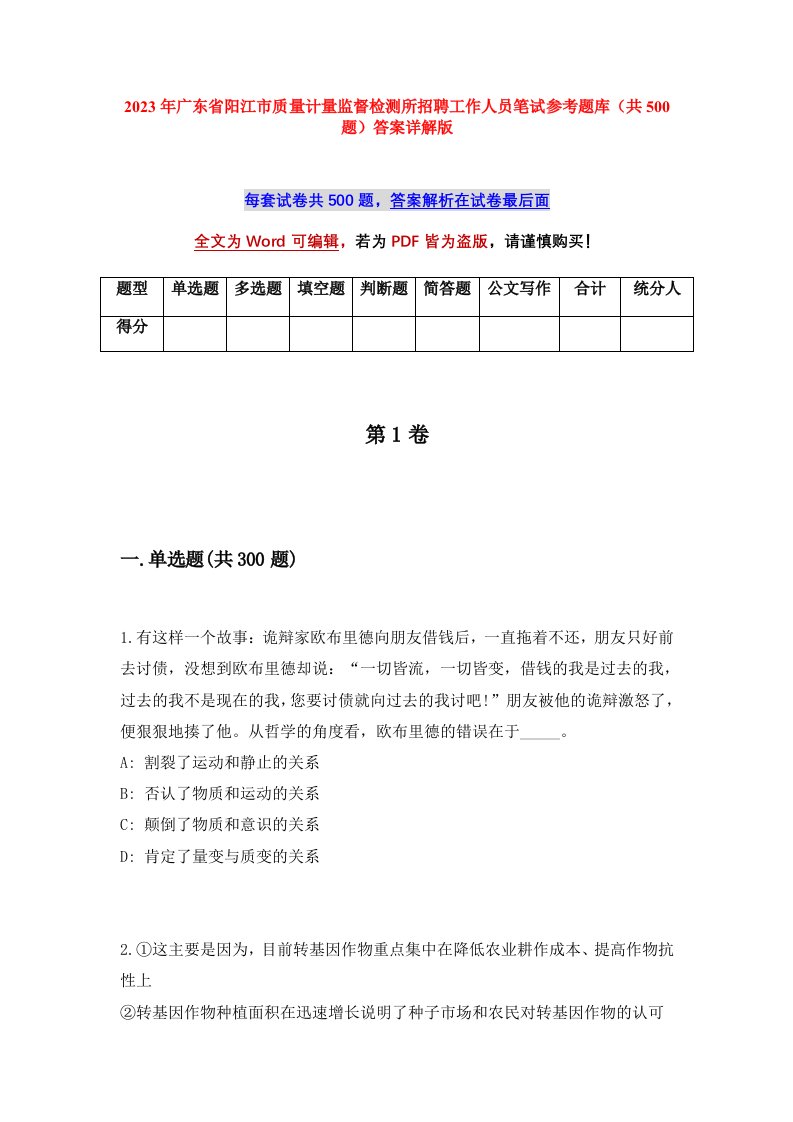 2023年广东省阳江市质量计量监督检测所招聘工作人员笔试参考题库（共500题）答案详解版

每套试卷共500题，答案解析在试卷最后面

全文为Word可编辑，若为PDF皆为盗版，请谨慎购买！

| 题型 | 单选题 | 多选题 | 填空题 | 判断题 | 简答题 | 公文写作 | 合计 | 统分人 |
|---|---|---|---|---|---|---|---|---|
| 得分 | | | | | | | | |

第1卷

一.单选题(共300题)

1.有这样一个故事：诡辩家欧布里德向朋友借钱后，一直拖着不还，朋友只好前去讨债，没想到欧布里德却说：“一切皆流，一切皆变，借钱的我是过去的我，过去的我不是现在的我，您要讨债就向过去的我讨吧!”朋友被他的诡辩激怒了，便狠狠地揍了他。从哲学的角度看，欧布里德的错误在于_____。
A: 割裂了运动和静止的关系
B: 否认了物质和运动的关系
C: 颠倒了物质和意识的关系
D: 肯定了量变与质变的关系

2.①这主要是因为，目前转基因作物重点集中在降低农业耕作成本、提高作物抗性上
②转基因作物种植面积在迅速增长说明了种子市场和农民对转基因作物的认可